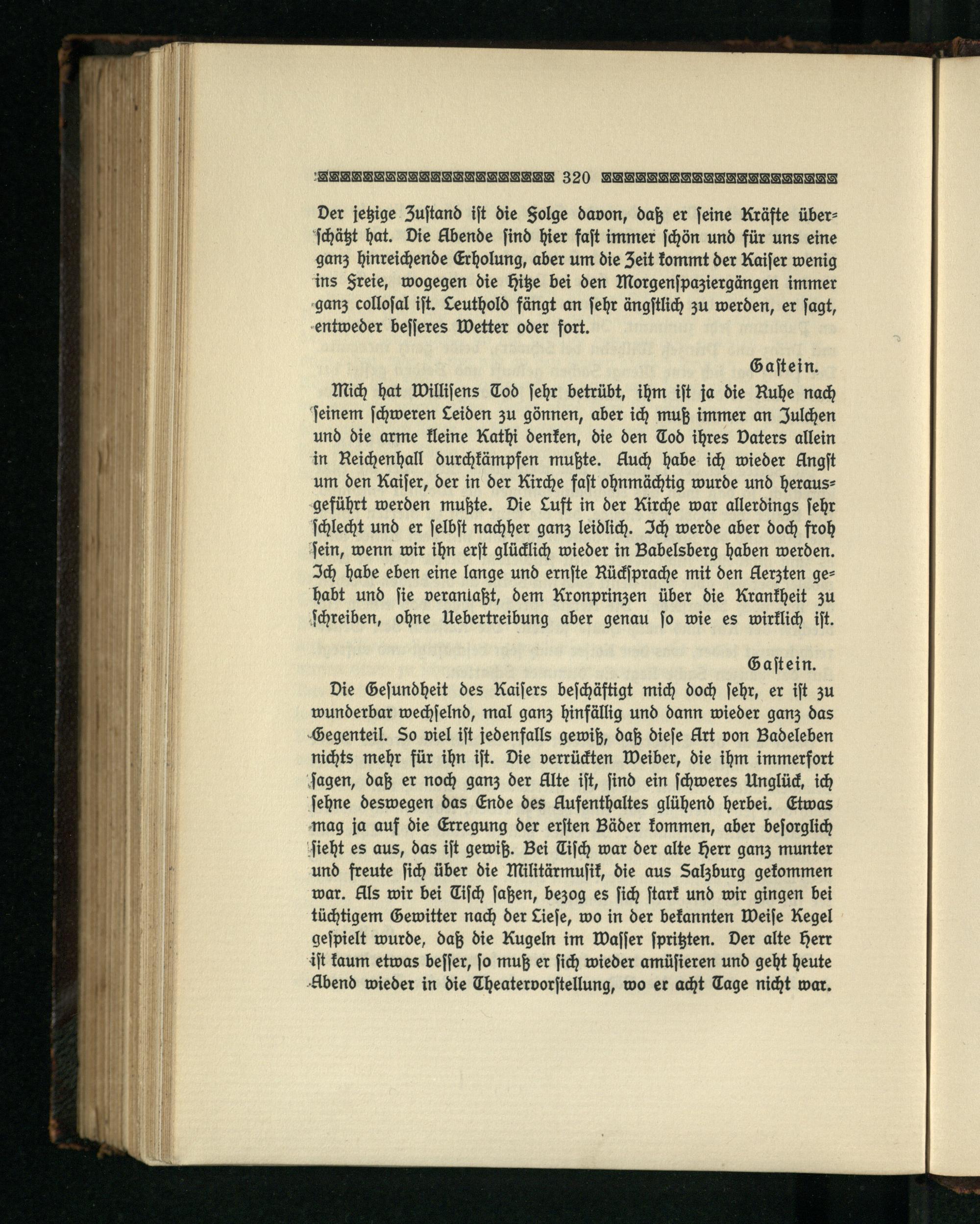 320

Der jetzige Zustand ist die Folge davon, daß er seine Kräfte überschätzt hat. Die Abende sind hier fast immer schön und für uns eine ganz hinreichende Erholung, aber um die Zeit kommt der Kaiser wenig ins Freie, wogegen die Hitze bei den Morgenspaziergängen immer ganz collosal ist. Leuthold fängt an sehr ängstlich zu werden, er sagt, entweder besseres Wetter oder fort.

Gastein.

Mich hat Willisens Tod sehr betrübt, ihm ist ja die Ruhe nach seinem schweren Leiden zu gönnen, aber ich muß immer an Julchen und die arme kleine Kathi denken, die den Tod ihres Vaters allein in Reichenhall durchkämpfen mußte. Auch habe ich wieder Angst um den Kaiser, der in der Kirche fast ohnmächtig wurde und herausgeführt werden mußte. Die Luft in der Kirche war allerdings sehr schlecht und er selbst nachher ganz leidlich. Ich werde aber doch froh sein, wenn wir ihn erst glücklich wieder in Babelsberg haben werden. Ich habe eben eine lange und ernste Rücksprache mit den Aerzten gehabt und sie veranlaßt, dem Kronprinzen über die Krankheit zu schreiben, ohne Uebertreibung aber genau so wie es wirklich ist.

Gastein.

Die Gesundheit des Kaisers beschäftigt mich doch sehr, er ist zu wunderbar wechselnd, mal ganz hinfällig und dann wieder ganz das Gegenteil. So viel ist jedenfalls gewiß, daß diese Art von Badeleben nichts mehr für ihn ist. Die verrückten Weiber, die ihm immerfort sagen, daß er noch ganz der Alte ist, sind ein schweres Unglück, ich sehne deswegen das Ende des Aufenthaltes glühend herbei. Etwas mag ja auf die Erregung der ersten Bäder kommen, aber besorglich sieht es aus, das ist gewiß. Bei Tisch war der alte Herr ganz munter und freute sich über die Militärmusik, die aus Salzburg gekommen war. Als wir bei Tisch saßen, bezog es sich stark und wir gingen bei tüchtigem Gewitter nach der Liese, wo in der bekannten Weise Kegel gespielt wurde, daß die Kugeln im Wasser spritzten. Der alte Herr ist kaum etwas besser, so muß er sich wieder amüsieren und geht heute Abend wieder in die Theatervorstellung, wo er acht Tage nicht war.